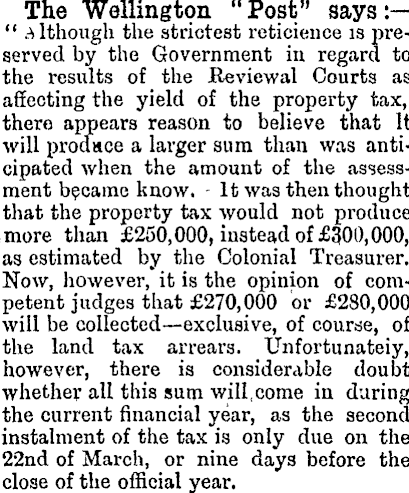 The Wellington "Post" says:—

"Although the strictest reticience is preserved by the Government in regard to the results of the Reviewal Courts as affecting the yield of the property tax, there appears reason to believe that It will produce a larger sum than was anticipated when the amount of the assessment became know. It was then thought that the property tax would not produce more than £250,000, instead of £300,000, as estimated by the Colonial Treasurer. Now, however, it is the opinion of competent judges that £270,000 or £280,000 will be collected—exclusive, of course, of the land tax arrears. Unfortunateiy, however, there is considerable doubt whether all this sum will come in during the current financial year, as the second instalment of the tax is only due on the 22nd of March, or nine days before the close of the official year.